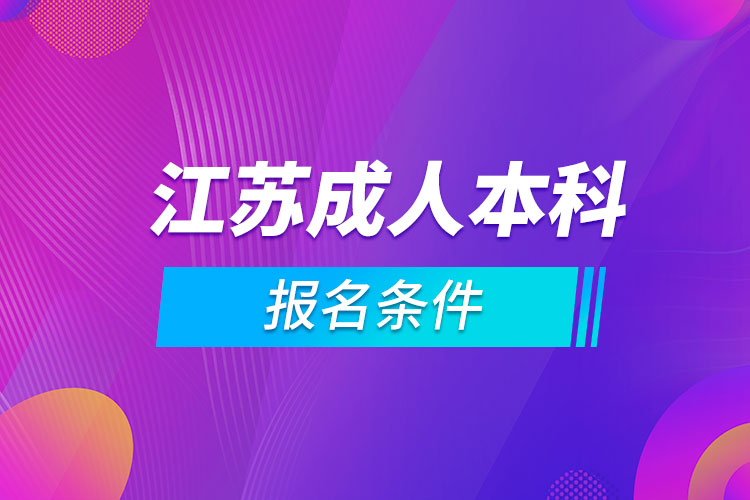 江苏成人本科

报名条件